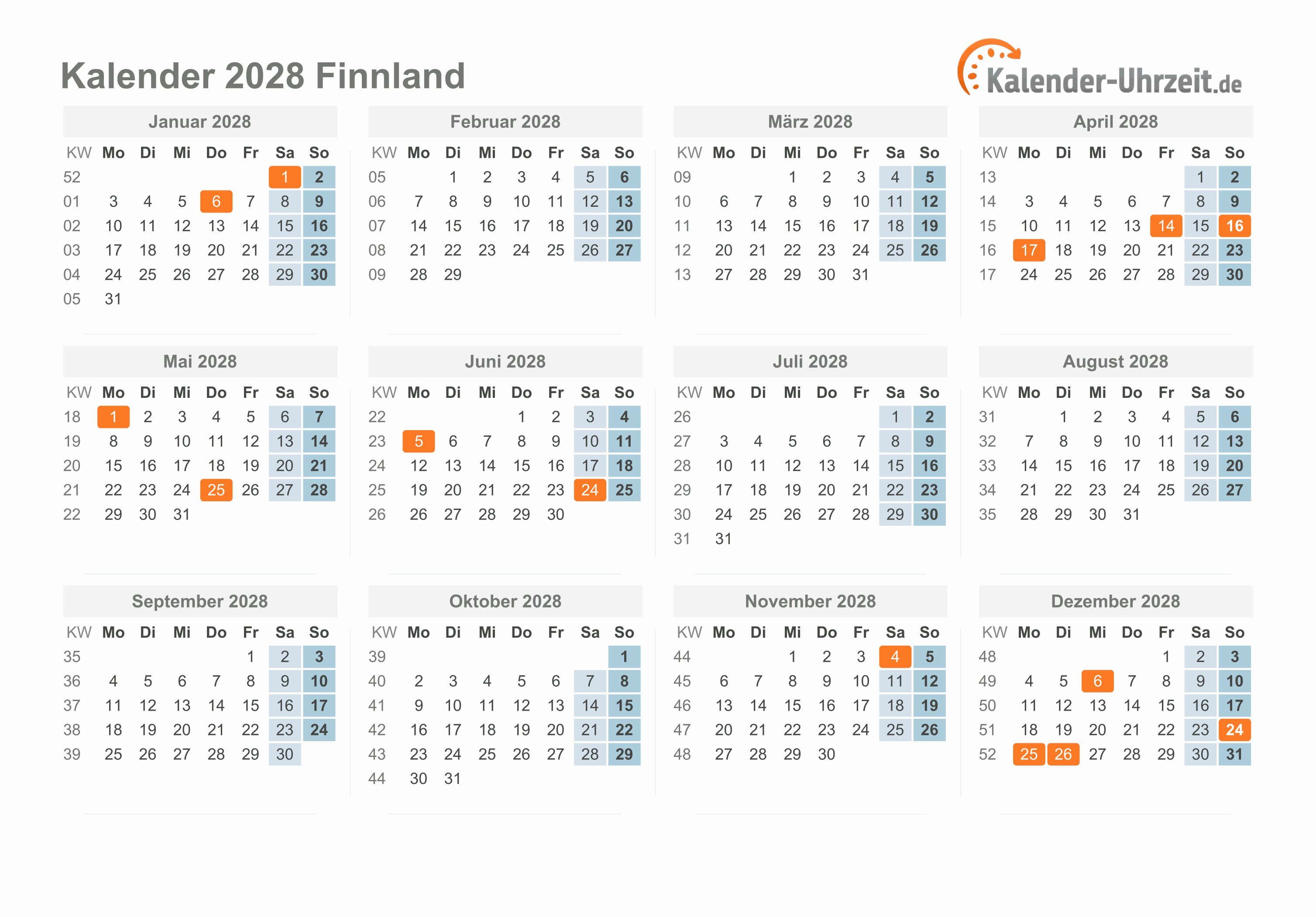 Kalender 2028 Finnland

Kalender-Uhrzeit.de

Januar 2028

| KW | Mo | Di | Mi | Do | Fr | Sa | So |
|---|---|---|---|---|---|---|---|
| 52 | | | | | | 1 | 2 |
| 01 | 3 | 4 | 5 | 6 | 7 | 8 | 9 |
| 02 | 10 | 11 | 12 | 13 | 14 | 15 | 16 |
| 03 | 17 | 18 | 19 | 20 | 21 | 22 | 23 |
| 04 | 24 | 25 | 26 | 27 | 28 | 29 | 30 |
| 05 | 31 | | | | | | |

Februar 2028

| KW | Mo | Di | Mi | Do | Fr | Sa | So |
|---|---|---|---|---|---|---|---|
| 05 | | 1 | 2 | 3 | 4 | 5 | 6 |
| 06 | 7 | 8 | 9 | 10 | 11 | 12 | 13 |
| 07 | 14 | 15 | 16 | 17 | 18 | 19 | 20 |
| 08 | 21 | 22 | 23 | 24 | 25 | 26 | 27 |
| 09 | 28 | 29 | | | | | |

März 2028

| KW | Mo | Di | Mi | Do | Fr | Sa | So |
|---|---|---|---|---|---|---|---|
| 09 | | | 1 | 2 | 3 | 4 | 5 |
| 10 | 6 | 7 | 8 | 9 | 10 | 11 | 12 |
| 11 | 13 | 14 | 15 | 16 | 17 | 18 | 19 |
| 12 | 20 | 21 | 22 | 23 | 24 | 25 | 26 |
| 13 | 27 | 28 | 29 | 30 | 31 | | |

April 2028

| KW | Mo | Di | Mi | Do | Fr | Sa | So |
|---|---|---|---|---|---|---|---|
| 13 | | | | | | 1 | 2 |
| 14 | 3 | 4 | 5 | 6 | 7 | 8 | 9 |
| 15 | 10 | 11 | 12 | 13 | 14 | 15 | 16 |
| 16 | 17 | 18 | 19 | 20 | 21 | 22 | 23 |
| 17 | 24 | 25 | 26 | 27 | 28 | 29 | 30 |

Mai 2028

| KW | Mo | Di | Mi | Do | Fr | Sa | So |
|---|---|---|---|---|---|---|---|
| 18 | 1 | 2 | 3 | 4 | 5 | 6 | 7 |
| 19 | 8 | 9 | 10 | 11 | 12 | 13 | 14 |
| 20 | 15 | 16 | 17 | 18 | 19 | 20 | 21 |
| 21 | 22 | 23 | 24 | 25 | 26 | 27 | 28 |
| 22 | 29 | 30 | 31 | | | | |

Juni 2028

| KW | Mo | Di | Mi | Do | Fr | Sa | So |
|---|---|---|---|---|---|---|---|
| 22 | | | | 1 | 2 | 3 | 4 |
| 23 | 5 | 6 | 7 | 8 | 9 | 10 | 11 |
| 24 | 12 | 13 | 14 | 15 | 16 | 17 | 18 |
| 25 | 19 | 20 | 21 | 22 | 23 | 24 | 25 |
| 26 | 26 | 27 | 28 | 29 | 30 | | |

Juli 2028

| KW | Mo | Di | Mi | Do | Fr | Sa | So |
|---|---|---|---|---|---|---|---|
| 26 | | | | | | 1 | 2 |
| 27 | 3 | 4 | 5 | 6 | 7 | 8 | 9 |
| 28 | 10 | 11 | 12 | 13 | 14 | 15 | 16 |
| 29 | 17 | 18 | 19 | 20 | 21 | 22 | 23 |
| 30 | 24 | 25 | 26 | 27 | 28 | 29 | 30 |
| 31 | 31 | | | | | | |

August 2028

| KW | Mo | Di | Mi | Do | Fr | Sa | So |
|---|---|---|---|---|---|---|---|
| 31 | | 1 | 2 | 3 | 4 | 5 | 6 |
| 32 | 7 | 8 | 9 | 10 | 11 | 12 | 13 |
| 33 | 14 | 15 | 16 | 17 | 18 | 19 | 20 |
| 34 | 21 | 22 | 23 | 24 | 25 | 26 | 27 |
| 35 | 28 | 29 | 30 | 31 | | | |

September 2028

| KW | Mo | Di | Mi | Do | Fr | Sa | So |
|---|---|---|---|---|---|---|---|
| 35 | | | | | 1 | 2 | 3 |
| 36 | 4 | 5 | 6 | 7 | 8 | 9 | 10 |
| 37 | 11 | 12 | 13 | 14 | 15 | 16 | 17 |
| 38 | 18 | 19 | 20 | 21 | 22 | 23 | 24 |
| 39 | 25 | 26 | 27 | 28 | 29 | 30 | |

Oktober 2028

| KW | Mo | Di | Mi | Do | Fr | Sa | So |
|---|---|---|---|---|---|---|---|
| 39 | | | | | | | 1 |
| 40 | 2 | 3 | 4 | 5 | 6 | 7 | 8 |
| 41 | 9 | 10 | 11 | 12 | 13 | 14 | 15 |
| 42 | 16 | 17 | 18 | 19 | 20 | 21 | 22 |
| 43 | 23 | 24 | 25 | 26 | 27 | 28 | 29 |
| 44 | 30 | 31 | | | | | |

November 2028

| KW | Mo | Di | Mi | Do | Fr | Sa | So |
|---|---|---|---|---|---|---|---|
| 44 | | | 1 | 2 | 3 | 4 | 5 |
| 45 | 6 | 7 | 8 | 9 | 10 | 11 | 12 |
| 46 | 13 | 14 | 15 | 16 | 17 | 18 | 19 |
| 47 | 20 | 21 | 22 | 23 | 24 | 25 | 26 |
| 48 | 27 | 28 | 29 | 30 | | | |

Dezember 2028

| KW | Mo | Di | Mi | Do | Fr | Sa | So |
|---|---|---|---|---|---|---|---|
| 48 | | | | | 1 | 2 | 3 |
| 49 | 4 | 5 | 6 | 7 | 8 | 9 | 10 |
| 50 | 11 | 12 | 13 | 14 | 15 | 16 | 17 |
| 51 | 18 | 19 | 20 | 21 | 22 | 23 | 24 |
| 52 | 25 | 26 | 27 | 28 | 29 | 30 | 31 |